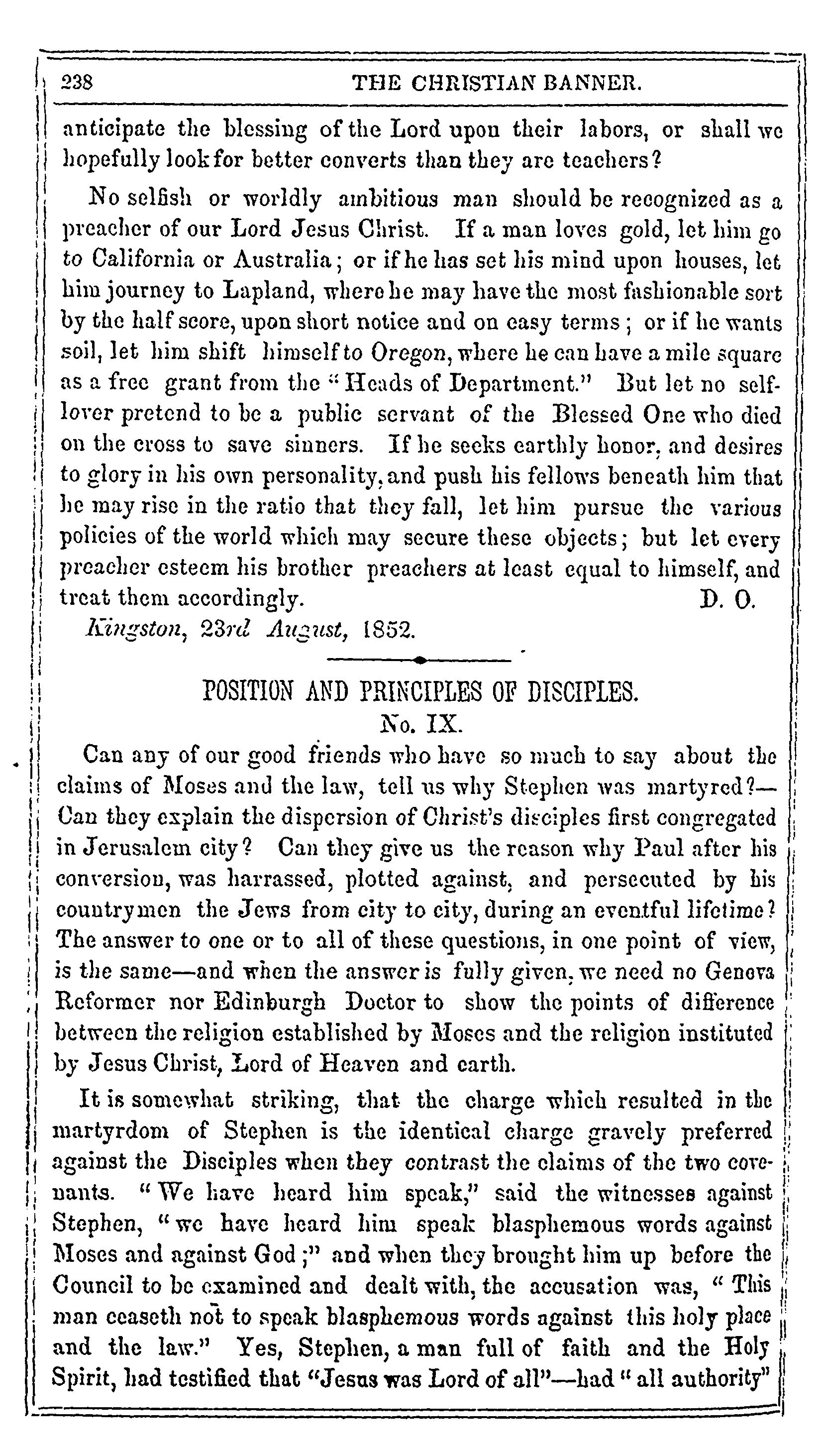 238 THE CHRISTIAN BANNER.

anticipate the blessing of the Lord upon their labors, or shall we hopefully look for better converts than they are teachers?

No selfish or worldly ambitious man should be recognized as a preacher of our Lord Jesus Christ. If a man loves gold, let him go to California or Australia; or if he has set his mind upon houses, let him journey to Lapland, where he may have the most fashionable sort by the half score, upon short notice and on easy terms; or if he wants soil, let him shift himself to Oregon, where he can have a mile square as a free grant from the "Heads of Department." But let no self-lover pretend to be a public servant of the Blessed One who died on the cross to save sinners. If he seeks earthly honor, and desires to glory in his own personality, and push his fellows beneath him that he may rise in the ratio that they fall, let him pursue the various policies of the world which may secure these objects; but let every preacher esteem his brother preachers at least equal to himself, and treat them accordingly. D. O.

Kingston, 23rd August, 1852.

POSITION AND PRINCIPLES OF DISCIPLES.
No. IX.

Can any of our good friends who have so much to say about the claims of Moses and the law, tell us why Stephen was martyred?—Can they explain the dispersion of Christ's disciples first congregated in Jerusalem city? Can they give us the reason why Paul after his conversion, was harrassed, plotted against, and persecuted by his countrymen the Jews from city to city, during an eventful lifetime? The answer to one or to all of these questions, in one point of view, is the same—and when the answer is fully given, we need no Geneva Reformer nor Edinburgh Doctor to show the points of difference between the religion established by Moses and the religion instituted by Jesus Christ, Lord of Heaven and earth.

It is somewhat striking, that the charge which resulted in the martyrdom of Stephen is the identical charge gravely preferred against the Disciples when they contrast the claims of the two covenants. "We have heard him speak," said the witnesses against Stephen, "we have heard him speak blasphemous words against Moses and against God;" and when they brought him up before the Council to be examined and dealt with, the accusation was, "This man ceaseth not to speak blasphemous words against this holy place and the law." Yes, Stephen, a man full of faith and the Holy Spirit, had testified that "Jesus was Lord of all"—had "all authority"